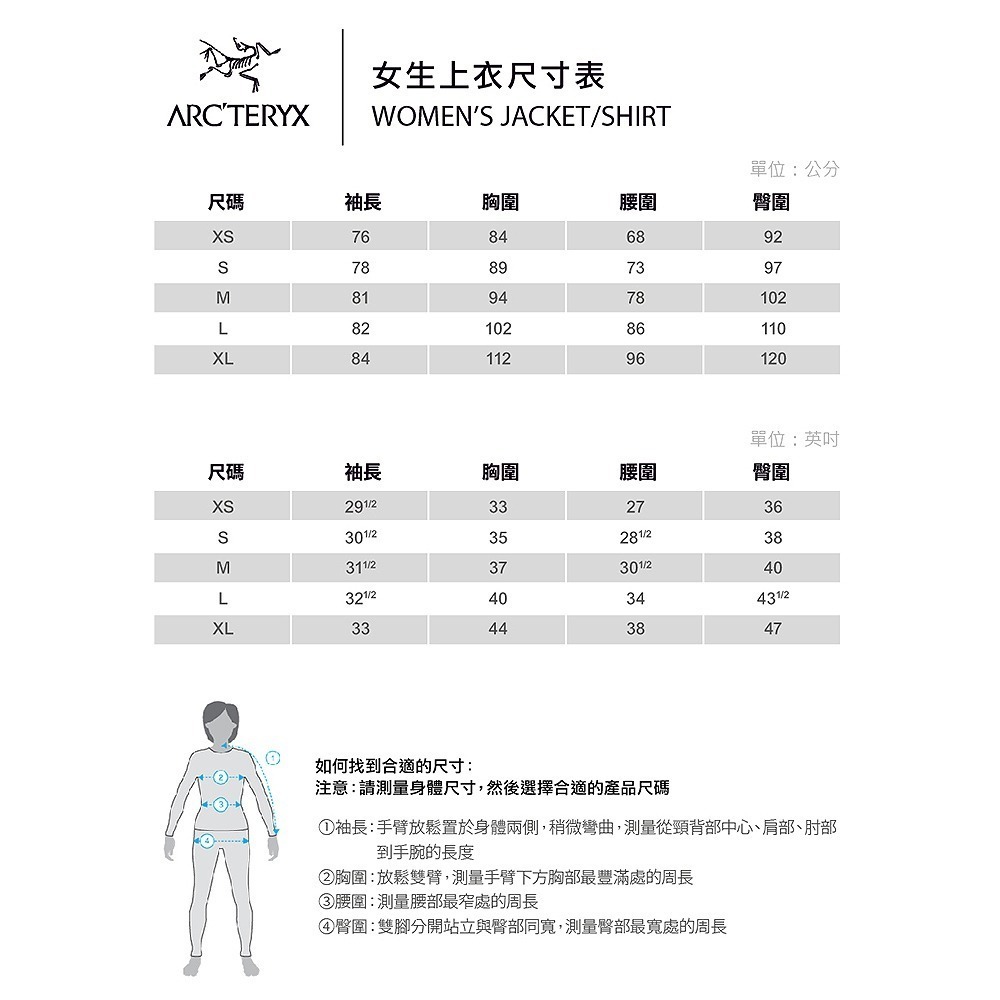 ARC'TERYX

女生上衣尺寸表
WOMEN'S JACKET/SHIRT

單位：公分

| 尺碼 | 袖長 | 胸圍 | 腰圍 | 臀圍 |
|---|---|---|---|---|
| XS | 76 | 84 | 68 | 92 |
| S | 78 | 89 | 73 | 97 |
| M | 81 | 94 | 78 | 102 |
| L | 82 | 102 | 86 | 110 |
| XL | 84 | 112 | 96 | 120 |

單位：英吋

| 尺碼 | 袖長 | 胸圍 | 腰圍 | 臀圍 |
|---|---|---|---|---|
| XS | $29^{1/2}$ | 33 | 27 | 36 |
| S | $30^{1/2}$ | 35 | $28^{1/2}$ | 38 |
| M | $31^{1/2}$ | 37 | $30^{1/2}$ | 40 |
| L | $32^{1/2}$ | 40 | 34 | $43^{1/2}$ |
| XL | 33 | 44 | 38 | 47 |

1
2
3
4

如何找到合適的尺寸：
注意：請測量身體尺寸，然後選擇合適的產品尺碼

①袖長：手臂放鬆置於身體兩側，稍微彎曲，測量從頸背部中心、肩部、肘部到手腕的長度
②胸圍：放鬆雙臂，測量手臂下方胸部最豐滿處的周長
③腰圍：測量腰部最窄處的周長
④臀圍：雙腳分開站立與臀部同寬，測量臀部最寬處的周長